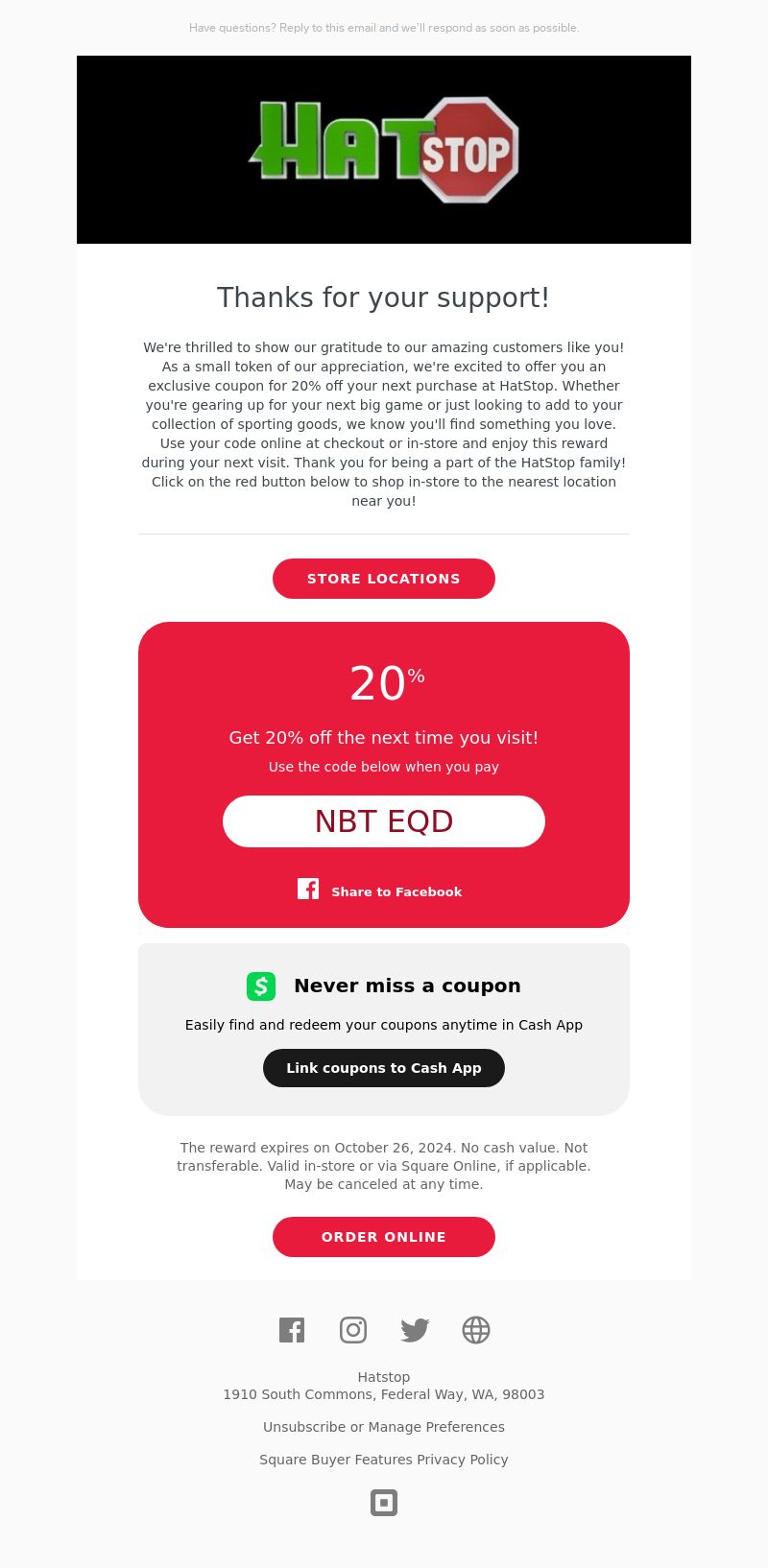 Have questions? Reply to this email and we'll respond as soon as possible.

HAT STOP

Thanks for your support!

We're thrilled to show our gratitude to our amazing customers like you! As a small token of our appreciation, we're excited to offer you an exclusive coupon for 20% off your next purchase at HatStop. Whether you're gearing up for your next big game or just looking to add to your collection of sporting goods, we know you'll find something you love. Use your code online at checkout or in-store and enjoy this reward during your next visit. Thank you for being a part of the HatStop family! Click on the red button below to shop in-store to the nearest location near you!

STORE LOCATIONS

20%

Get 20% off the next time you visit!

Use the code below when you pay

NBT EQD

Share to Facebook

Never miss a coupon

Easily find and redeem your coupons anytime in Cash App

Link coupons to Cash App

The reward expires on October 26, 2024. No cash value. Not transferable. Valid in-store or via Square Online, if applicable. May be canceled at any time.

ORDER ONLINE

Hatstop
1910 South Commons, Federal Way, WA, 98003

Unsubscribe or Manage Preferences

Square Buyer Features Privacy Policy